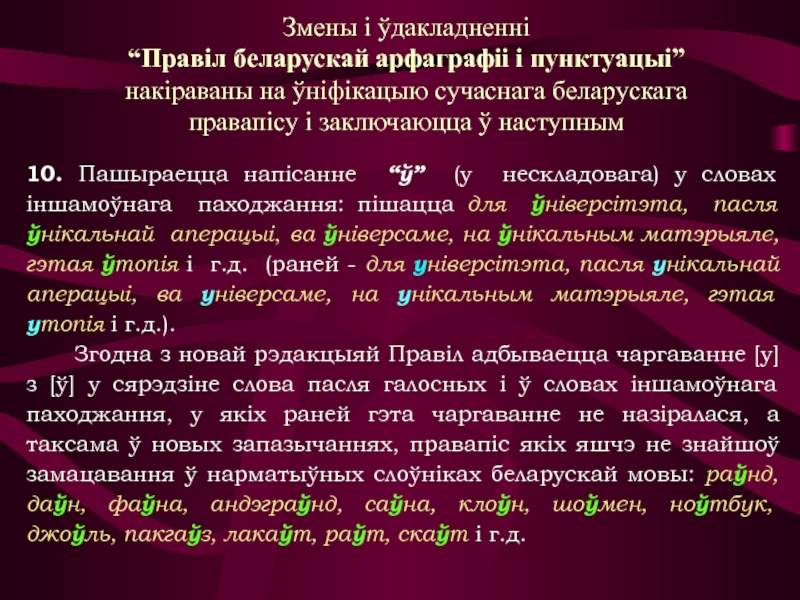 Змены і ўдакладненні
"Правіл беларускай арфаграфіі і пунктуацыі"
накіраваны на ўніфікацыю сучаснага беларускага правапісу і заключаюцца ў наступным

10. Пашыраецца напісанне "ў" (у нескладовага) у словах іншамоўнага паходжання: пішацца для ўніверсітэта, пасля ўнікальнай аперацыі, ва ўніверсаме, на ўнікальным матэрыяле, гэтая ўтопія і г.д. (раней - для універсітэта, пасля унікальнай аперацыі, ва універсаме, на унікальным матэрыяле, гэтая утопія і г.д.).

Згодна з новай рэдакцыяй Правіл адбываецца чаргаванне [у] з [ў] у сярэдзіне слова пасля галосных і ў словах іншамоўнага паходжання, у якіх раней гэта чаргаванне не назіралася, а таксама ў новых запазычаннях, правапіс якіх яшчэ не знайшоў замацавання ў нарматыўных слоўніках беларускай мовы: раўнд, даўн, фаўна, андэграўнд, саўна, клоўн, шоўмен, ноўтбук, джоўль, пакгаўз, лакаўт, раўт, скаўт і г.д.